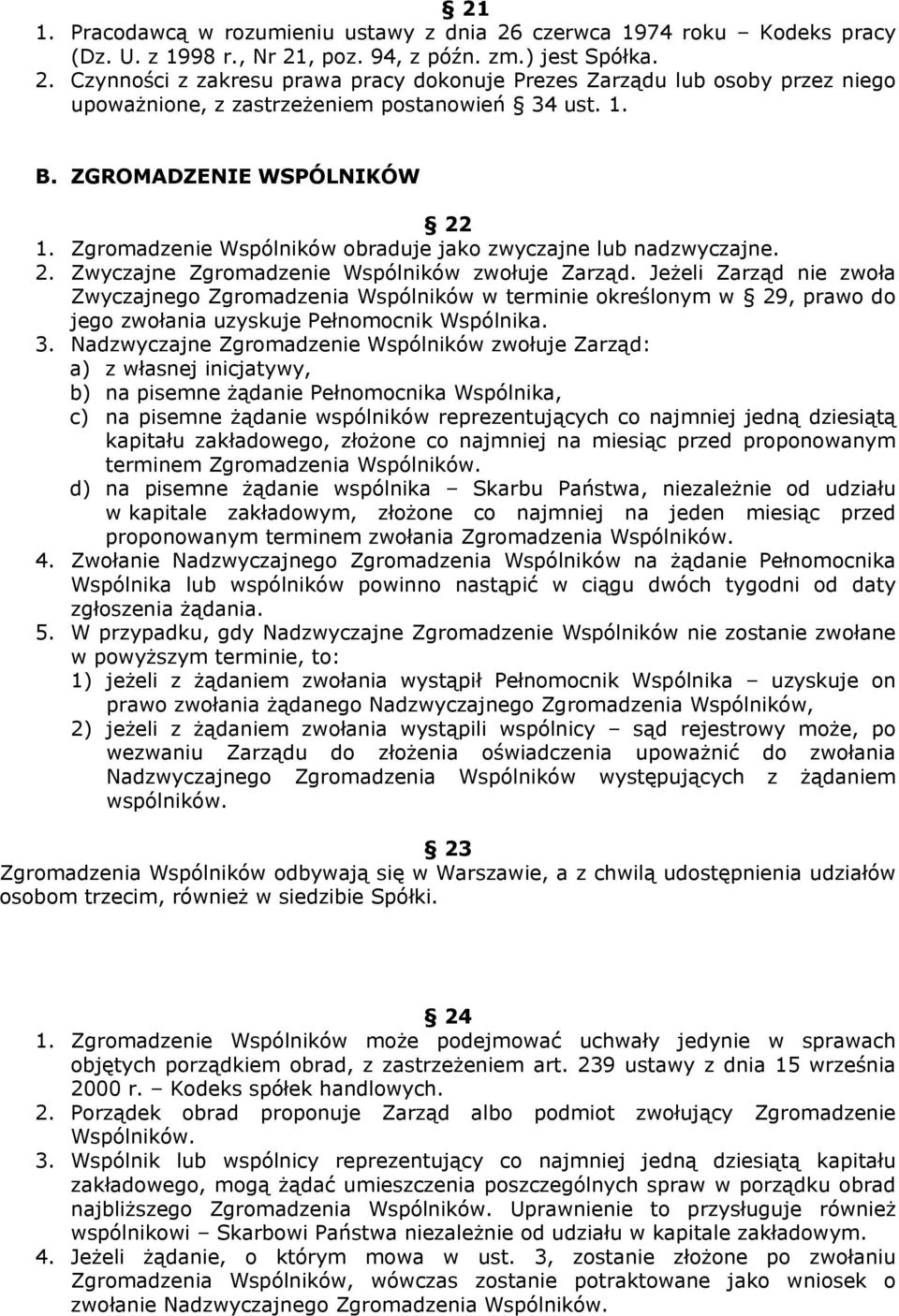 § 21
1. Pracodawcą w rozumieniu ustawy z dnia 26 czerwca 1974 roku – Kodeks pracy (Dz. U. z 1998 r., Nr 21, poz. 94, z późn. zm.) jest Spółka.
2. Czynności z zakresu prawa pracy dokonuje Prezes Zarządu lub osoby przez niego upoważnione, z zastrzeżeniem postanowień § 34 ust. 1.

B. ZGROMADZENIE WSPÓLNIKÓW

§ 22
1. Zgromadzenie Wspólników obraduje jako zwyczajne lub nadzwyczajne.
2. Zwyczajne Zgromadzenie Wspólników zwołuje Zarząd. Jeżeli Zarząd nie zwoła Zwyczajnego Zgromadzenia Wspólników w terminie określonym w § 29, prawo do jego zwołania uzyskuje Pełnomocnik Wspólnika.
3. Nadzwyczajne Zgromadzenie Wspólników zwołuje Zarząd:
a) z własnej inicjatywy,
b) na pisemne żądanie Pełnomocnika Wspólnika,
c) na pisemne żądanie wspólników reprezentujących co najmniej jedną dziesiątą kapitału zakładowego, złożone co najmniej na miesiąc przed proponowanym terminem Zgromadzenia Wspólników.
d) na pisemne żądanie wspólnika – Skarbu Państwa, niezależnie od udziału w kapitale zakładowym, złożone co najmniej na jeden miesiąc przed proponowanym terminem zwołania Zgromadzenia Wspólników.
4. Zwołanie Nadzwyczajnego Zgromadzenia Wspólników na żądanie Pełnomocnika Wspólnika lub wspólników powinno nastąpić w ciągu dwóch tygodni od daty zgłoszenia żądania.
5. W przypadku, gdy Nadzwyczajne Zgromadzenie Wspólników nie zostanie zwołane w powyższym terminie, to:
1) jeżeli z żądaniem zwołania wystąpił Pełnomocnik Wspólnika – uzyskuje on prawo zwołania żądanego Nadzwyczajnego Zgromadzenia Wspólników,
2) jeżeli z żądaniem zwołania wystąpili wspólnicy – sąd rejestrowy może, po wezwaniu Zarządu do złożenia oświadczenia upoważnić do zwołania Nadzwyczajnego Zgromadzenia Wspólników występujących z żądaniem wspólników.

§ 23
Zgromadzenia Wspólników odbywają się w Warszawie, a z chwilą udostępnienia udziałów osobom trzecim, również w siedzibie Spółki.

§ 24
1. Zgromadzenie Wspólników może podejmować uchwały jedynie w sprawach objętych porządkiem obrad, z zastrzeżeniem art. 239 ustawy z dnia 15 września 2000 r. – Kodeks spółek handlowych.
2. Porządek obrad proponuje Zarząd albo podmiot zwołujący Zgromadzenie Wspólników.
3. Wspólnik lub wspólnicy reprezentujący co najmniej jedną dziesiątą kapitału zakładowego, mogą żądać umieszczenia poszczególnych spraw w porządku obrad najbliższego Zgromadzenia Wspólników. Uprawnienie to przysługuje również wspólnikowi – Skarbowi Państwa niezależnie od udziału w kapitale zakładowym.
4. Jeżeli żądanie, o którym mowa w ust. 3, zostanie złożone po zwołaniu Zgromadzenia Wspólników, wówczas zostanie potraktowane jako wniosek o zwołanie Nadzwyczajnego Zgromadzenia Wspólników.